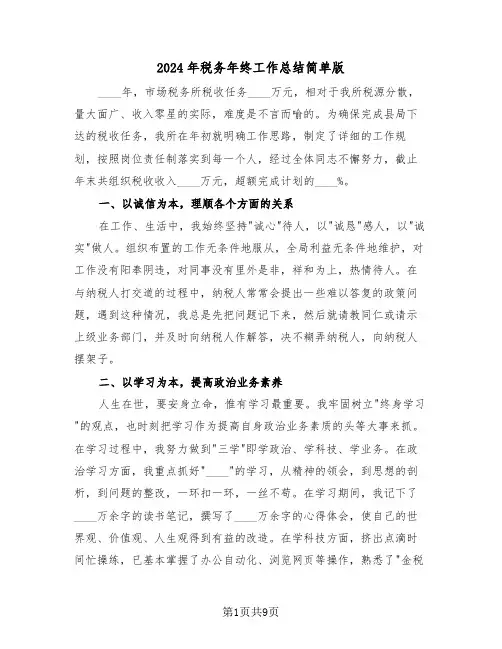 2024年税务年终工作总结简单版

____年，市场税务所税收任务____万元，相对于我所税源分散，量大面广、收入零星的实际，难度是不言而喻的。为确保完成县局下达的税收任务，我所在年初就明确工作思路，制定了详细的工作规划，按照岗位责任制落实到每一个人，经过全体同志不懈努力，截止年末共组织税收收入____万元，超额完成计划的____%。

一、以诚信为本，理顺各个方面的关系

在工作、生活中，我始终坚持"诚心"待人，以"诚恳"感人，以"诚实"做人。组织布置的工作无条件地服从，全局利益无条件地维护，对工作没有阳奉阴违，对同事没有里外是非，祥和为上，热情待人。在与纳税人打交道的过程中，纳税人常常会提出一些难以答复的政策问题，遇到这种情况，我总是先把问题记下来，然后就请教同仁或请示上级业务部门，并及时向纳税人作解答，决不糊弄纳税人，向纳税人摆架子。

二、以学习为本，提高政治业务素养

人生在世，要安身立命，惟有学习最重要。我牢固树立"终身学习"的观点，也时刻把学习作为提高自身政治业务素质的头等大事来抓。在学习过程中，我努力做到"三学"即学政治、学科技、学业务。在政治学习方面，我重点抓好"____"的学习，从精神的领会，到思想的剖析，到问题的整改，一环扣一环，一丝不苟。在学习期间，我记下了____万余字的读书笔记，撰写了____万余字的心得体会，使自己的世界观、价值观、人生观得到有益的改造。在学科技方面，挤出点滴时间忙操练，已基本掌握了办公自动化、浏览网页等操作，熟悉了"金税

第1页共9页